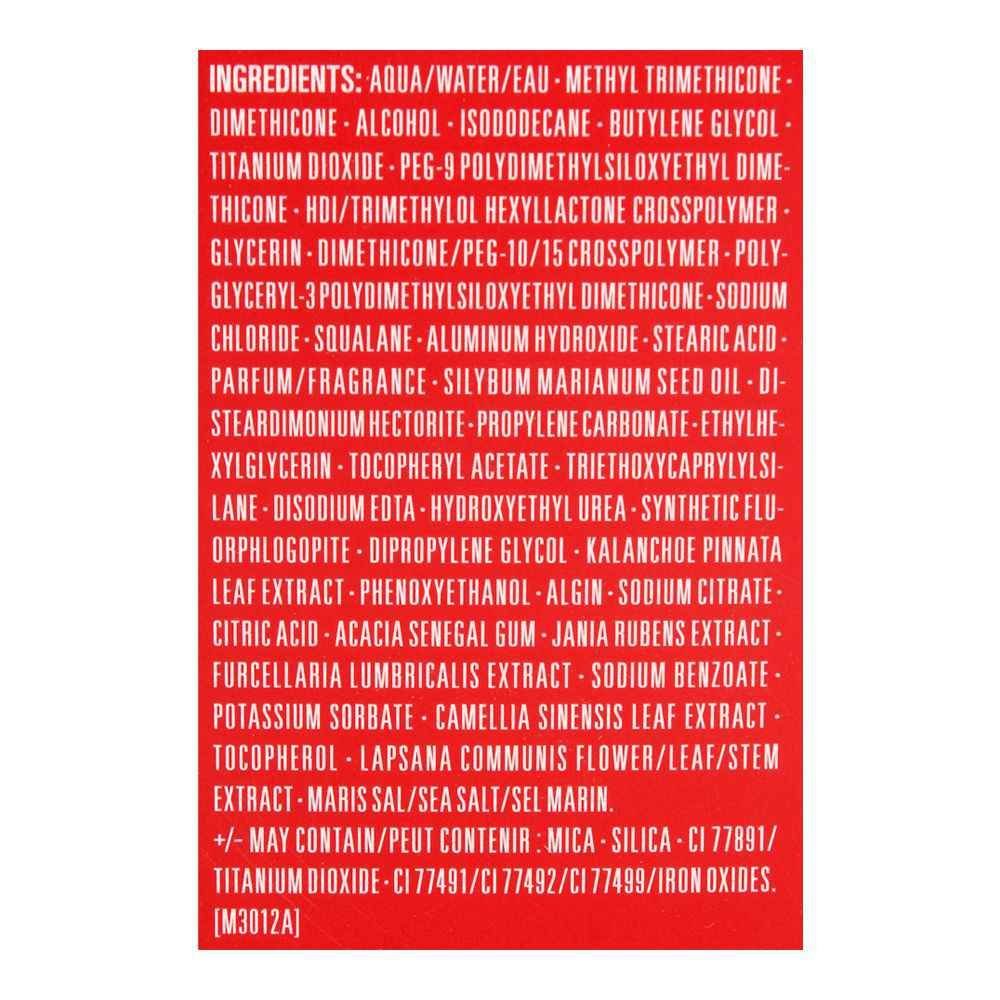 INGREDIENTS: AQUA/WATER/EAU · METHYL TRIMETHICONE · DIMETHICONE · ALCOHOL · ISODODECANE · BUTYLENE GLYCOL · TITANIUM DIOXIDE · PEG-9 POLYDIMETHYLSILOXYETHYL DIMETHICONE · HDI/TRIMETHYLOL HEXYLLACTONE CROSSPOLYMER · GLYCERIN · DIMETHICONE/PEG-10/15 CROSSPOLYMER · POLYGLYCERYL-3 POLYDIMETHYLSILOXYETHYL DIMETHICONE · SODIUM CHLORIDE · SQUALANE · ALUMINUM HYDROXIDE · STEARIC ACID · PARFUM/FRAGRANCE · SILYBUM MARIANUM SEED OIL · DISTEARDIMONIUM HECTORITE · PROPYLENE CARBONATE · ETHYLHEXYLGLYCERIN · TOCOPHERYL ACETATE · TRIETHOXYCAPRYLYLSILANE · DISODIUM EDTA · HYDROXYETHYL UREA · SYNTHETIC FLUORPHLOGOPITE · DIPROPYLENE GLYCOL · KALANCHOE PINNATA LEAF EXTRACT · PHENOXYETHANOL · ALGIN · SODIUM CITRATE · CITRIC ACID · ACACIA SENEGAL GUM · JANIA RUBENS EXTRACT · FURCELLARIA LUMBRICALIS EXTRACT · SODIUM BENZOATE · POTASSIUM SORBATE · CAMELLIA SINENSIS LEAF EXTRACT · TOCOPHEROL · LAPSANA COMMUNIS FLOWER/LEAF/STEM EXTRACT · MARIS SAL/SEA SALT/SEL MARIN.
+/- MAY CONTAIN/PEUT CONTENIR : MICA · SILICA · CI 77891/TITANIUM DIOXIDE · CI 77491/CI 77492/CI 77499/IRON OXIDES.
[M3012A]